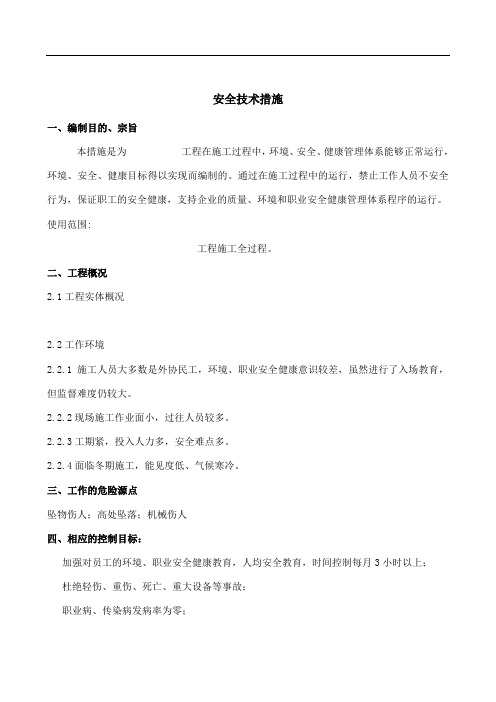 安全技术措施

一、编制目的、宗旨

本措施是为　　　　工程在施工过程中，环境、安全、健康管理体系能够正常运行，环境、安全、健康目标得以实现而编制的。通过在施工过程中的运行，禁止工作人员不安全行为，保证职工的安全健康，支持企业的质量、环境和职业安全健康管理体系程序的运行。

使用范围：

工程施工全过程。

二、工程概况

2.1 工程实体概况

2.2 工作环境

2.2.1 施工人员大多数是外协民工，环境、职业安全健康意识较差，虽然进行了入场教育，但监督难度仍较大。

2.2.2 现场施工作业面小，过往人员较多。

2.2.3 工期紧，投入人力多，安全难点多。

2.2.4 面临冬期施工，能见度低、气候寒冷。

三、工作的危险源点

坠物伤人；高处坠落；机械伤人

四、相应的控制目标：

加强对员工的环境、职业安全健康教育，人均安全教育，时间控制每月 3 小时以上；

杜绝轻伤、重伤、死亡、重大设备等事故；

职业病、传染病发病率为零；